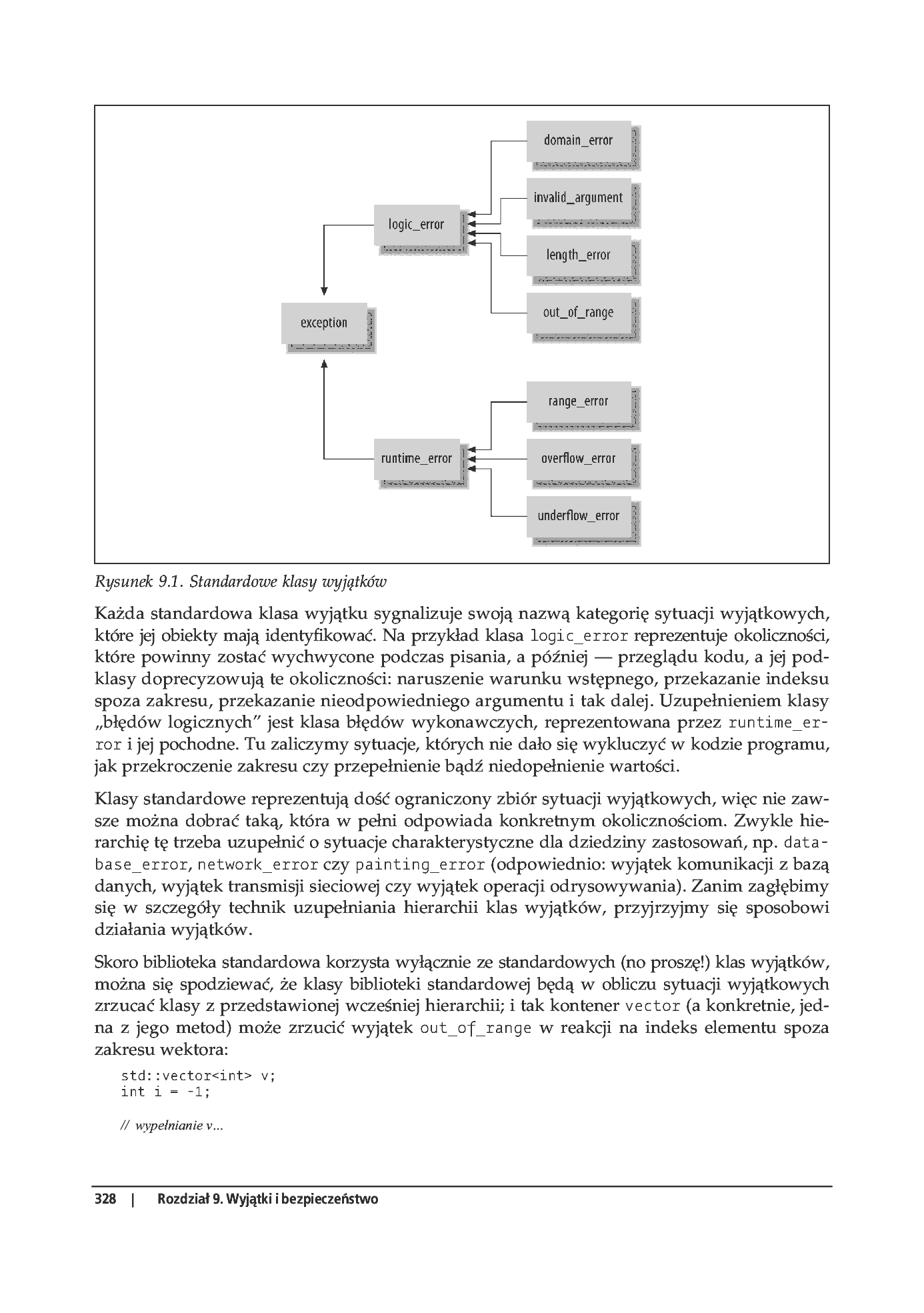 domain_error

invalid_argument

logic_error

length_error

out_of_range

exception

range_error

runtime_error

overflow_error

underflow_error

Rysunek 9.1. Standardowe klasy wyjątków

Każda standardowa klasa wyjątku sygnalizuje swoją nazwą kategorię sytuacji wyjątkowych, które jej obiekty mają identyfikować. Na przykład klasa logic_error reprezentuje okoliczności, które powinny zostać wychwycone podczas pisania, a później — przeglądu kodu, a jej podklasy doprecyzowują te okoliczności: naruszenie warunku wstępnego, przekazanie indeksu spoza zakresu, przekazanie nieodpowiedniego argumentu i tak dalej. Uzupełnieniem klasy „błędów logicznych" jest klasa błędów wykonawczych, reprezentowana przez runtime_error i jej pochodne. Tu zaliczymy sytuacje, których nie dało się wykluczyć w kodzie programu, jak przekroczenie zakresu czy przepełnienie bądź niedopełnienie wartości.

Klasy standardowe reprezentują dość ograniczony zbiór sytuacji wyjątkowych, więc nie zawsze można dobrać taką, która w pełni odpowiada konkretnym okolicznościom. Zwykle hierarchię tę trzeba uzupełnić o sytuacje charakterystyczne dla dziedziny zastosowań, np. database_error, network_error czy painting_error (odpowiednio: wyjątek komunikacji z bazą danych, wyjątek transmisji sieciowej czy wyjątek operacji odrysowywania). Zanim zagłębimy się w szczegóły technik uzupełniania hierarchii klas wyjątków, przyjrzyjmy się sposobowi działania wyjątków.

Skoro biblioteka standardowa korzysta wyłącznie ze standardowych (no proszę!) klas wyjątków, można się spodziewać, że klasy biblioteki standardowej będą w obliczu sytuacji wyjątkowych zrzucać klasy z przedstawionej wcześniej hierarchii; i tak kontener vector (a konkretnie, jedna z jego metod) może zrzucić wyjątek out_of_range w reakcji na indeks elementu spoza zakresu wektora:

std::vector<int> v;
int i = -1;

// wypełnianie v...

328 | Rozdział 9. Wyjątki i bezpieczeństwo